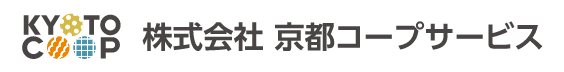 KYOTO
COOP
株式会社 京都コープサービス